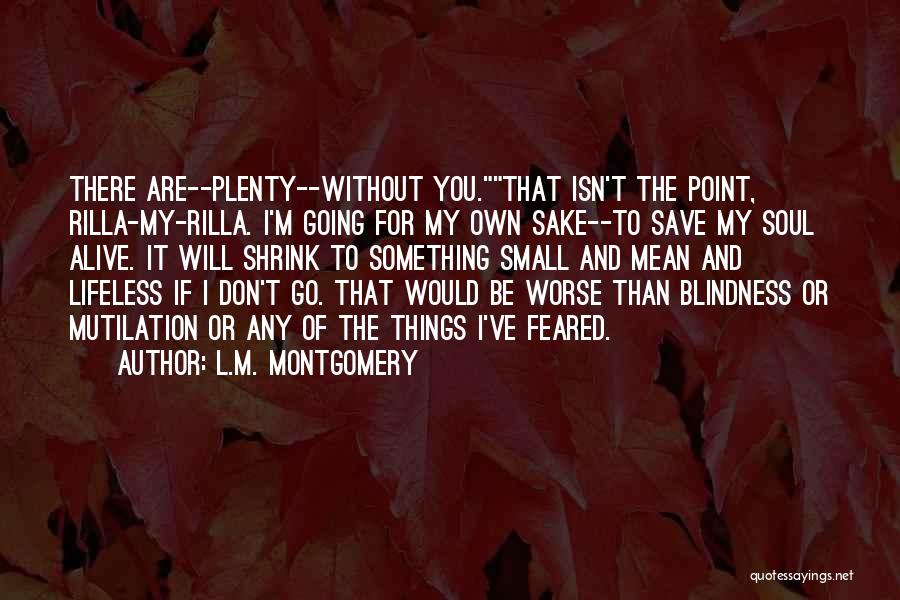 THERE ARE--PLENTY--WITHOUT YOU.""THAT ISN'T THE POINT, RILLA-MY-RILLA. I'M GOING FOR MY OWN SAKE--TO SAVE MY SOUL ALIVE. IT WILL SHRINK TO SOMETHING SMALL AND MEAN AND LIFELESS IF I DON'T GO. THAT WOULD BE WORSE THAN BLINDNESS OR MUTILATION OR ANY OF THE THINGS I'VE FEARED.

AUTHOR: L.M. MONTGOMERY

quotessayings.net